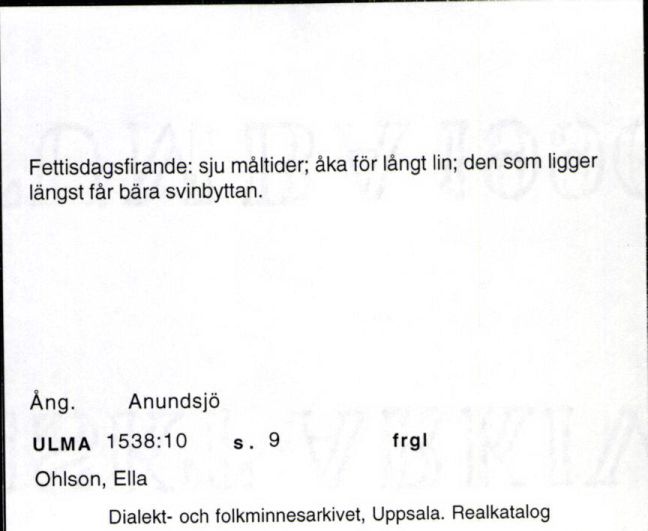 Fettisdagsfirande: sju måltider; åka för långt lin; den som ligger längst får bära svinbyttan.

Ång. Anundsjö

ULMA 1538:10 s. 9 frgl

Ohlson, Ella

Dialekt- och folkminnesarkivet, Uppsala. Realkatalog